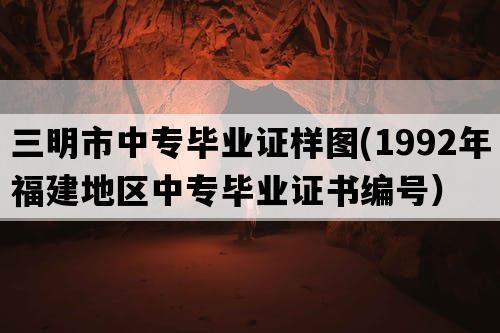 三明市中专毕业证样图(1992年福建地区中专毕业证书编号）